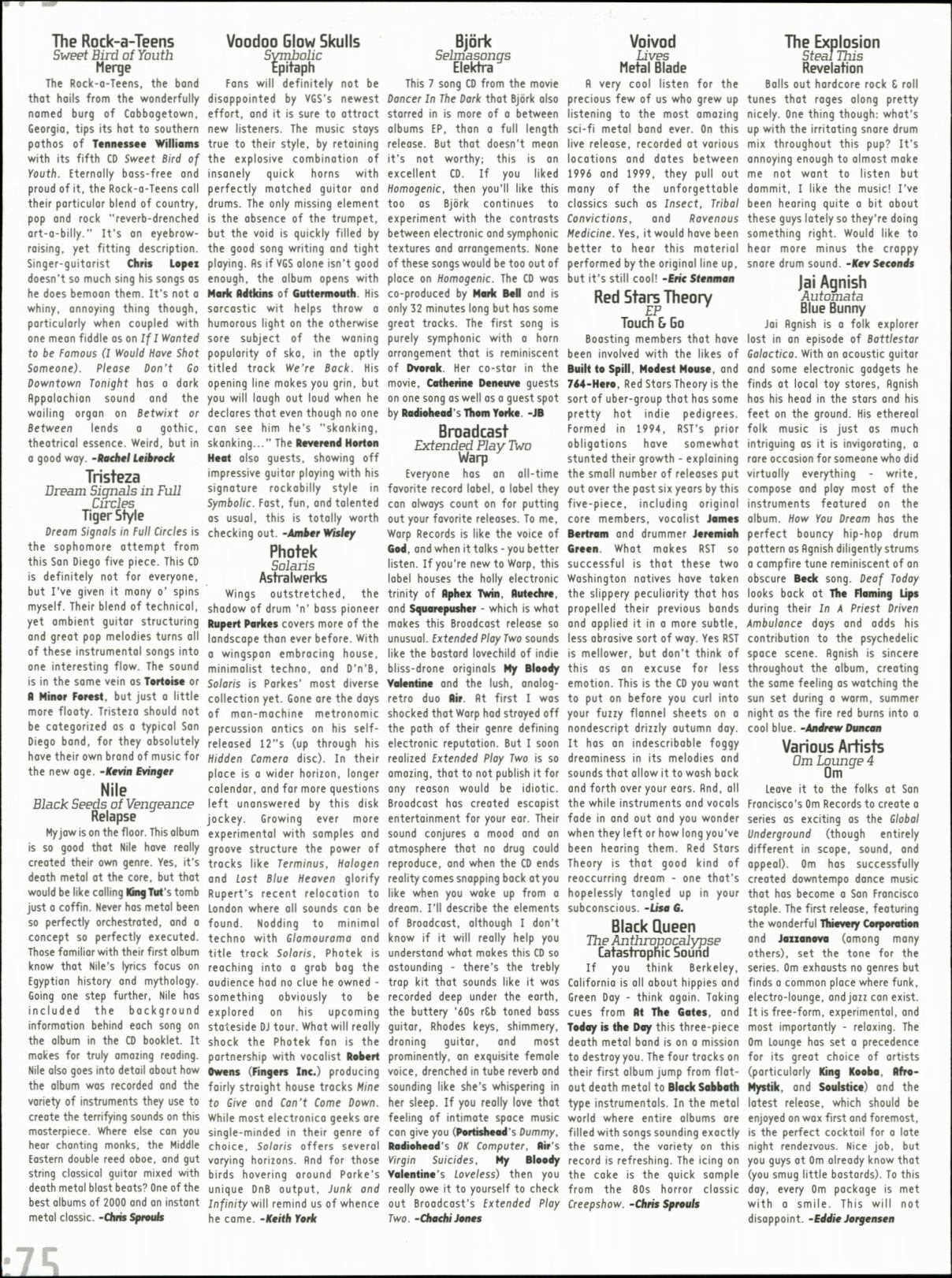 The Rock-a-Teens
Sweet Bird of Youth
Merge

The Rock-a-Teens, the band that hails from the wonderfully named burg of Cabbagetown, Georgia, tips its hat to southern pathos of Tennessee Williams with its fifth CD Sweet Bird of Youth. Eternally bass-free and proud of it, the Rock-a-Teens call their particular blend of country, pop and rock "reverb-drenched art-a-billy." It's an eyebrow-raising, yet fitting description. Singer-guitarist Chris Lopez doesn't so much sing his songs as he does bemoan them. It's not a whiny, annoying thing though, particularly when coupled with one mean fiddle as on If I Wanted to be Famous (I Would Have Shot Someone). Please Don't Go Downtown Tonight has a dark Appalachian sound and the wailing organ on Betwixt or Between lends a gothic, theatrical essence. Weird, but in a good way. -Rachel Leibrock

Tristeza
Dream Signals in Full Circles
Tiger Style

Dream Signals in Full Circles is the sophomore attempt from this San Diego five piece. This CD is definitely not for everyone, but I've given it many o' spins myself. Their blend of technical, yet ambient guitar structuring and great pop melodies turns all of these instrumental songs into one interesting flow. The sound is in the same vein as Tortoise or A Minor Forest, but just a little more floaty. Tristeza should not be categorized as a typical San Diego band, for they absolutely have their own brand of music for the new age. -Kevin Evinger

Nile
Black Seeds of Vengeance
Relapse

My jaw is on the floor. This album is so good that Nile have really created their own genre. Yes, it's death metal at the core, but that would be like calling King Tut's tomb just a coffin. Never has metal been so perfectly orchestrated, and a concept so perfectly executed. Those familiar with their first album know that Nile's lyrics focus on Egyptian history and mythology. Going one step further, Nile has included the background information behind each song on the album in the CD booklet. It makes for truly amazing reading. Nile also goes into detail about how the album was recorded and the variety of instruments they use to create the terrifying sounds on this masterpiece. Where else can you hear chanting monks, the Middle Eastern double reed oboe, and gut string classical guitar mixed with death metal blast beats? One of the best albums of 2000 and an instant metal classic. -Chris Sprouls

Voodoo Glow Skulls
Symbolic
Epitaph

Fans will definitely not be disappointed by VGS's newest effort, and it is sure to attract new listeners. The music stays true to their style, by retaining the explosive combination of insanely quick horns with perfectly matched guitar and drums. The only missing element is the absence of the trumpet, but the void is quickly filled by the good song writing and tight playing. As if VGS alone isn't good enough, the album opens with Mark Adtkins of Guttermouth. His sarcastic wit helps throw a humorous light on the otherwise sore subject of the waning popularity of ska, in the aptly titled track We're Back. His opening line makes you grin, but you will laugh out loud when he declares that even though no one can see him he's "skanking, skanking..." The Reverend Horton Heat also guests, showing off impressive guitar playing with his signature rockabilly style in Symbolic. Fast, fun, and talented as usual, this is totally worth checking out. -Amber Wisley

Photek
Solaris
Astralwerks

Wings outstretched, the shadow of drum 'n' bass pioneer Rupert Parkes covers more of the landscape than ever before. With a wingspan embracing house, minimalist techno, and D'n'B, Solaris is Parkes' most diverse collection yet. Gone are the days of man-machine metronomic percussion antics on his self-released 12"s (up through his Hidden Camera disc). In their place is a wider horizon, longer calendar, and far more questions left unanswered by this disk jockey. Growing ever more experimental with samples and groove structure the power of tracks like Terminus, Halogen and Lost Blue Heaven glorify Rupert's recent relocation to London where all sounds can be found. Nodding to minimal techno with Glamourama and title track Solaris, Photek is reaching into a grab bag the audience had no clue he owned - something obviously to be explored on his upcoming stateside DJ tour. What will really shock the Photek fan is the partnership with vocalist Robert Owens (Fingers Inc.) producing fairly straight house tracks Mine to Give and Can't Come Down. While most electronica geeks are single-minded in their genre of choice, Solaris offers several varying horizons. And for those birds hovering around Parke's unique DnB output, Junk and Infinity will remind us of whence he came. -Keith York

Björk
Selmasongs
Elektra

This 7 song CD from the movie Dancer In The Dark that Björk also starred in is more of a between albums EP, than a full length release. But that doesn't mean it's not worthy; this is an excellent CD. If you liked Homogenic, then you'll like this too as Björk continues to experiment with the contrasts between electronic and symphonic textures and arrangements. None of these songs would be too out of place on Homogenic. The CD was co-produced by Mark Bell and is only 32 minutes long but has some great tracks. The first song is purely symphonic with a horn arrangement that is reminiscent of Dvorak. Her co-star in the movie, Catherine Deneuve guests on one song as well as a guest spot by Radiohead's Thom Yorke. -JB

Broadcast
Extended Play Two
Warp

Everyone has an all-time favorite record label, a label they can always count on for putting out your favorite releases. To me, Warp Records is like the voice of God, and when it talks - you better listen. If you're new to Warp, this label houses the holly electronic trinity of Aphex Twin, Autechre, and Squarepusher - which is what makes this Broadcast release so unusual. Extended Play Two sounds like the bastard lovechild of indie bliss-drone originals My Bloody Valentine and the lush, analog-retro duo Air. At first I was shocked that Warp had strayed off the path of their genre defining electronic reputation. But I soon realized Extended Play Two is so amazing, that to not publish it for any reason would be idiotic. Broadcast has created escapist entertainment for your ear. Their sound conjures a mood and an atmosphere that no drug could reproduce, and when the CD ends reality comes snapping back at you like when you wake up from a dream. I'll describe the elements of Broadcast, although I don't know if it will really help you understand what makes this CD so astounding - there's the trebly trap kit that sounds like it was recorded deep under the earth, the buttery '60s r&b toned bass guitar, Rhodes keys, shimmery, droning guitar, and most prominently, an exquisite female voice, drenched in tube reverb and sounding like she's whispering in her sleep. If you really love that feeling of intimate space music can give you (Portishead's Dummy, Radiohead's OK Computer, Air's Virgin Suicides, My Bloody Valentine's Loveless) then you really owe it to yourself to check out Broadcast's Extended Play Two. -Chachi Jones

Voivod
Lives
Metal Blade

A very cool listen for the precious few of us who grew up listening to the most amazing sci-fi metal band ever. On this live release, recorded at various locations and dates between 1996 and 1999, they pull out many of the unforgettable classics such as Insect, Tribal Convictions, and Ravenous Medicine. Yes, it would have been better to hear this material performed by the original line up, but it's still cool! -Eric Stenman

Red Stars Theory
EP
Touch & Go

Boasting members that have been involved with the likes of Built to Spill, Modest Mouse, and 764-Hero, Red Stars Theory is the sort of uber-group that has some pretty hot indie pedigrees. Formed in 1994, RST's prior obligations have somewhat stunted their growth - explaining the small number of releases put out over the past six years by this five-piece, including original core members, vocalist James Bertram and drummer Jeremiah Green. What makes RST so successful is that these two Washington natives have taken the slippery peculiarity that has propelled their previous bands and applied it in a more subtle, less abrasive sort of way. Yes RST is mellower, but don't think of this as an excuse for less emotion. This is the CD you want to put on before you curl into your fuzzy flannel sheets on a nondescript drizzly autumn day. It has an indescribable foggy dreaminess in its melodies and sounds that allow it to wash back and forth over your ears. And, all the while instruments and vocals fade in and out and you wonder when they left or how long you've been hearing them. Red Stars Theory is that good kind of reoccurring dream - one that's hopelessly tangled up in your subconscious. -Lisa G.

Black Queen
The Anthropocalypse
Catastrophic Sound

If you think Berkeley, California is all about hippies and Green Day - think again. Taking cues from At The Gates, and Today is the Day this three-piece death metal band is on a mission to destroy you. The four tracks on their first album jump from flat-out death metal to Black Sabbath type instrumentals. In the metal world where entire albums are filled with songs sounding exactly the same, the variety on this record is refreshing. The icing on the cake is the quick sample from the 80s horror classic Creepshow. -Chris Sprouls

The Explosion
Steal This
Revelation

Balls out hardcore rock & roll tunes that rages along pretty nicely. One thing though: what's up with the irritating snare drum mix throughout this pup? It's annoying enough to almost make me not want to listen but dammit, I like the music! I've been hearing quite a bit about these guys lately so they're doing something right. Would like to hear more minus the crappy snare drum sound. -Kev Seconds

Jai Agnish
Automata
Blue Bunny

Jai Agnish is a folk explorer lost in an episode of Battlestar Galactica. With an acoustic guitar and some electronic gadgets he finds at local toy stores, Agnish has his head in the stars and his feet on the ground. His ethereal folk music is just as much intriguing as it is invigorating, a rare occasion for someone who did virtually everything - write, compose and play most of the instruments featured on the album. How You Dream has the perfect bouncy hip-hop drum pattern as Agnish diligently strums a campfire tune reminiscent of an obscure Beck song. Deaf Today looks back at The Flaming Lips during their In A Priest Driven Ambulance days and adds his contribution to the psychedelic space scene. Agnish is sincere throughout the album, creating the same feeling as watching the sun set during a warm, summer night as the fire red burns into a cool blue. -Andrew Duncan

Various Artists
Om Lounge 4
Om

Leave it to the folks at San Francisco's Om Records to create a series as exciting as the Global Underground (though entirely different in scope, sound, and appeal). Om has successfully created downtempo dance music that has become a San Francisco staple. The first release, featuring the wonderful Thievery Corporation and Jazzanova (among many others), set the tone for the series. Om exhausts no genres but finds a common place where funk, electro-lounge, and jazz can exist. It is free-form, experimental, and most importantly - relaxing. The Om Lounge has set a precedence for its great choice of artists (particularly King Kooba, Afro-Mystik, and Soulstice) and the latest release, which should be enjoyed on wax first and foremost, is the perfect cocktail for a late night rendezvous. Nice job, but you guys at Om already know that (you smug little bastards). To this day, every Om package is met with a smile. This will not disappoint. -Eddie Jorgensen

75